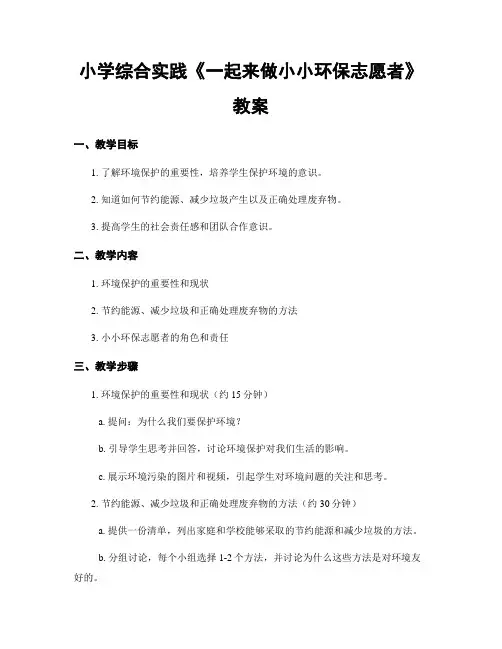 小学综合实践《一起来做小小环保志愿者》教案

一、教学目标

1. 了解环境保护的重要性，培养学生保护环境的意识。

2. 知道如何节约能源、减少垃圾产生以及正确处理废弃物。

3. 提高学生的社会责任感和团队合作意识。

二、教学内容

1. 环境保护的重要性和现状

2. 节约能源、减少垃圾和正确处理废弃物的方法

3. 小小环保志愿者的角色和责任

三、教学步骤

1. 环境保护的重要性和现状（约 15 分钟）

a. 提问：为什么我们要保护环境？

b. 引导学生思考并回答，讨论环境保护对我们生活的影响。

c. 展示环境污染的图片和视频，引起学生对环境问题的关注和思考。

2. 节约能源、减少垃圾和正确处理废弃物的方法（约 30 分钟）

a. 提供一份清单，列出家庭和学校能够采取的节约能源和减少垃圾的方法。

b. 分组讨论，每个小组选择 1-2 个方法，并讨论为什么这些方法是对环境友好的。